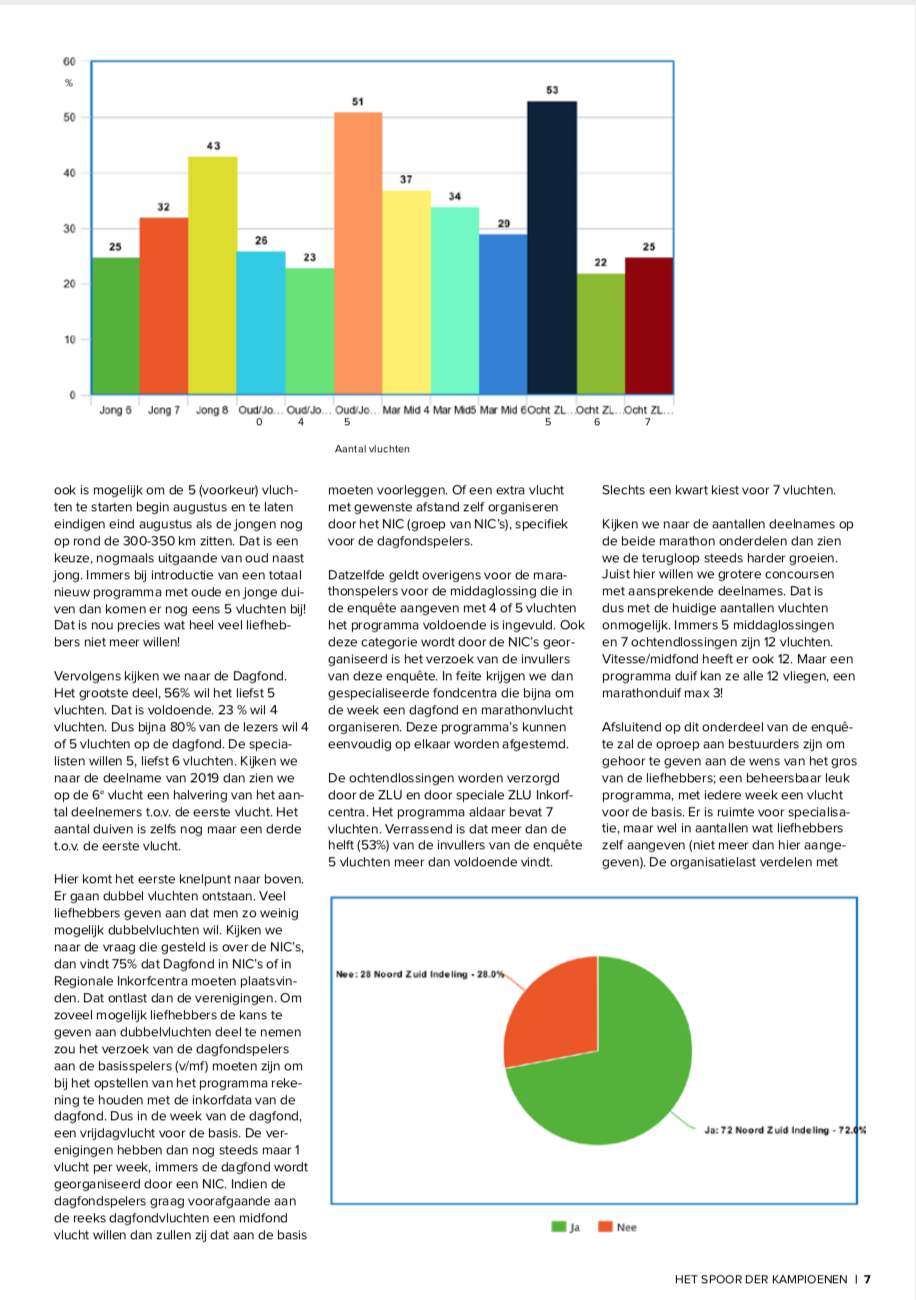 60
%
50
40
30
20
10
0

25 32 43 26 23 51 37 34 29 53 22 25

Jong 6 Jong 7 Jong 8 Oud/Jo... 0 Oud/Jo... 4 Oud/Jo... 5 Mar Mid 4 Mar Mid5 Mar Mid 6 Ocht ZL... 5 Ocht ZL... 6 Ocht ZL... 7

Aantal vluchten

ook is mogelijk om de 5 (voorkeur) vluchten te starten begin augustus en te laten eindigen eind augustus als de jongen nog op rond de 300-350 km zitten. Dat is een keuze, nogmaals uitgaande van oud naast jong. Immers bij introductie van een totaal nieuw programma met oude en jonge duiven dan komen er nog eens 5 vluchten bij! Dat is nou precies wat heel veel liefhebbers niet meer willen!

Vervolgens kijken we naar de Dagfond. Het grootste deel, 56% wil het liefst 5 vluchten. Dat is voldoende. 23 % wil 4 vluchten. Dus bijna 80% van de lezers wil 4 of 5 vluchten op de dagfond. De specialisten willen 5, liefst 6 vluchten. Kijken we naar de deelname van 2019 dan zien we op de 6e vlucht een halvering van het aantal deelnemers t.o.v. de eerste vlucht. Het aantal duiven is zelfs nog maar een derde t.o.v. de eerste vlucht.

Hier komt het eerste knelpunt naar boven. Er gaan dubbel vluchten ontstaan. Veel liefhebbers geven aan dat men zo weinig mogelijk dubbelvluchten wil. Kijken we naar de vraag die gesteld is over de NIC's, dan vindt 75% dat Dagfond in NIC's of in Regionale Inkorfcentra moeten plaatsvinden. Dat ontlast dan de verenigingen. Om zoveel mogelijk liefhebbers de kans te geven aan dubbelvluchten deel te nemen zou het verzoek van de dagfondspelers aan de basisspelers (v/mf) moeten zijn om bij het opstellen van het programma rekening te houden met de inkorfdata van de dagfond. Dus in de week van de dagfond, een vrijdagvlucht voor de basis. De verenigingen hebben dan nog steeds maar 1 vlucht per week, immers de dagfond wordt georganiseerd door een NIC. Indien de dagfondspelers graag voorafgaande aan de reeks dagfondvluchten een midfond vlucht willen dan zullen zij dat aan de basis

moeten voorleggen. Of een extra vlucht met gewenste afstand zelf organiseren door het NIC (groep van NIC's), specifiek voor de dagfondspelers.

Datzelfde geldt overigens voor de marathonspelers voor de middaglossing die in de enquête aangeven met 4 of 5 vluchten het programma voldoende is ingevuld. Ook deze categorie wordt door de NIC's georganiseerd is het verzoek van de invullers van deze enquête. In feite krijgen we dan gespecialiseerde fondcentra die bijna om de week een dagfond en marathonvlucht organiseren. Deze programma's kunnen eenvoudig op elkaar worden afgestemd.

De ochtendlossingen worden verzorgd door de ZLU en door speciale ZLU Inkorfcentra. Het programma aldaar bevat 7 vluchten. Verrassend is dat meer dan de helft (53%) van de invullers van de enquête 5 vluchten meer dan voldoende vindt.

Slechts een kwart kiest voor 7 vluchten.

Kijken we naar de aantallen deelnames op de beide marathon onderdelen dan zien we de terugloop steeds harder groeien. Juist hier willen we grotere concoursen met aansprekende deelnames. Dat is dus met de huidige aantallen vluchten onmogelijk. Immers 5 middaglossingen en 7 ochtendlossingen zijn 12 vluchten. Vitesse/midfond heeft er ook 12. Maar een programma duif kan ze alle 12 vliegen, een marathonduif max 3!

Afsluitend op dit onderdeel van de enquête zal de oproep aan bestuurders zijn om gehoor te geven aan de wens van het gros van de liefhebbers; een beheersbaar leuk programma, met iedere week een vlucht voor de basis. Er is ruimte voor specialisatie, maar wel in aantallen wat liefhebbers zelf aangeven (niet meer dan hier aangegeven). De organisatielast verdelen met

Nee: 28 Noord Zuid Indeling - 28.0%

Ja: 72 Noord Zuid Indeling - 72.0%

Ja Nee

HET SPOOR DER KAMPIOENEN | 7